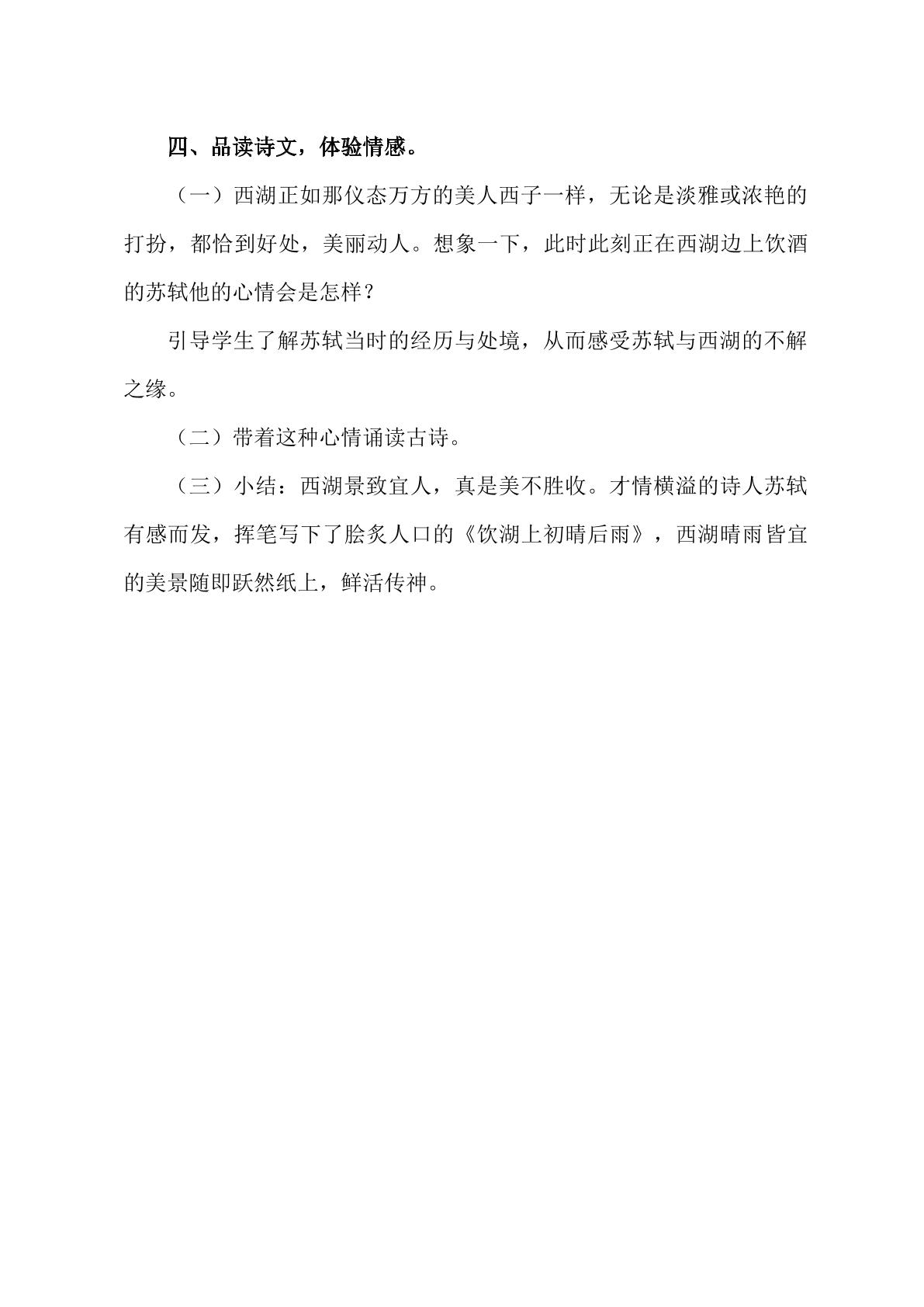 四、品读诗文，体验情感。

（一）西湖正如那仪态万方的美人西子一样，无论是淡雅或浓艳的打扮，都恰到好处，美丽动人。想象一下，此时此刻正在西湖边上饮酒的苏轼他的心情会是怎样？

引导学生了解苏轼当时的经历与处境，从而感受苏轼与西湖的不解之缘。

（二）带着这种心情诵读古诗。

（三）小结：西湖景致宜人，真是美不胜收。才情横溢的诗人苏轼有感而发，挥笔写下了脍炙人口的《饮湖上初晴后雨》，西湖晴雨皆宜的美景随即跃然纸上，鲜活传神。